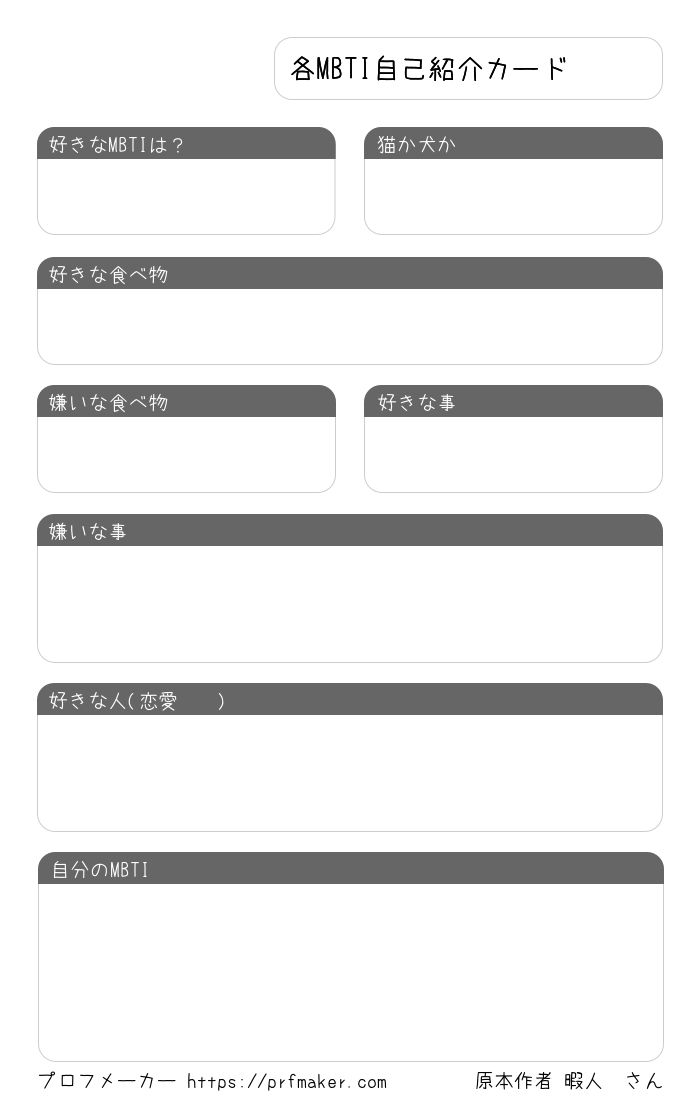 各MBTI自己紹介カード

好きなMBTIは？

猫か犬か

好きな食べ物

嫌いな食べ物

好きな事

嫌いな事

好きな人(恋愛　　)

自分のMBTI

プロフメーカー https://prfmaker.com

原本作者 暇人　さん